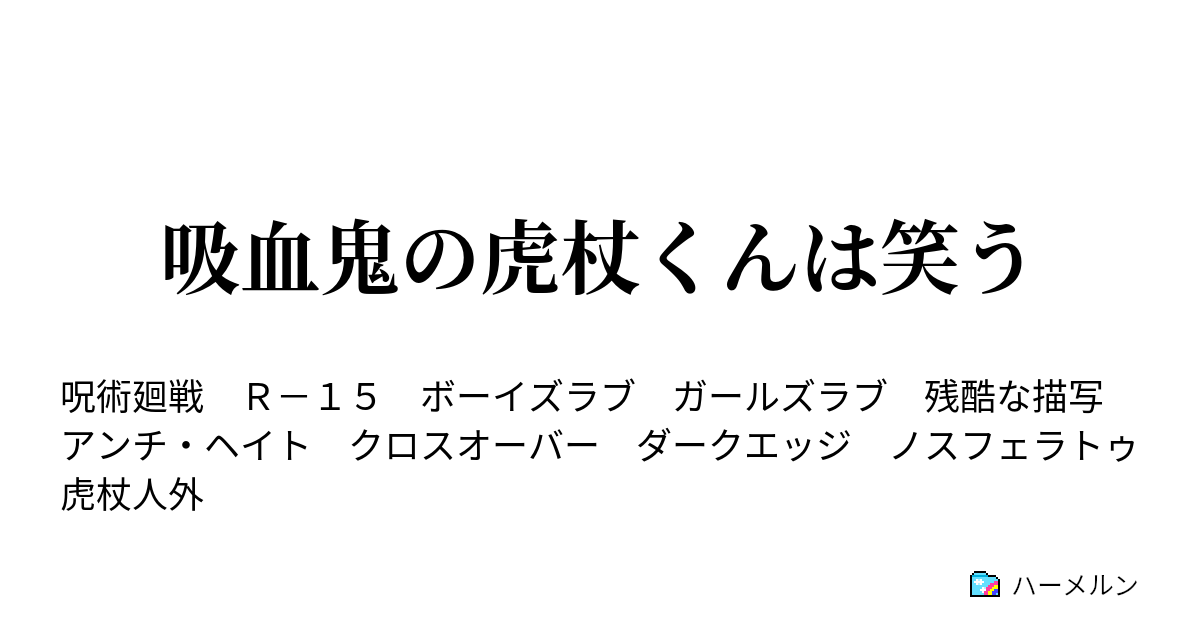 吸血鬼の虎杖くんは笑う

呪術廻戦　Ｒ－１５　ボーイズラブ　ガールズラブ　残酷な描写　アンチ・ヘイト　クロスオーバー　ダークエッジ　ノスフェラトゥ　虎杖人外

ハーメルン